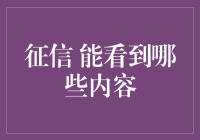 征信 能看到哪些内容